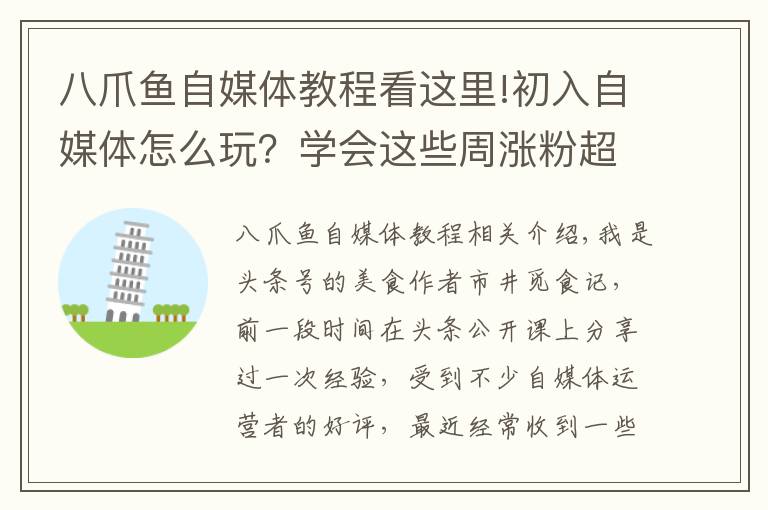 八爪鱼自媒体教程看这里!初入自媒体怎么玩？学会这些周涨粉超

八爪鱼自媒体教程相关介绍，我是头条号的美食作者市井觅食记，前一段时间在头条公开课上分享过一次经验，受到不少自媒体运营者的好评，最近经常收到一些